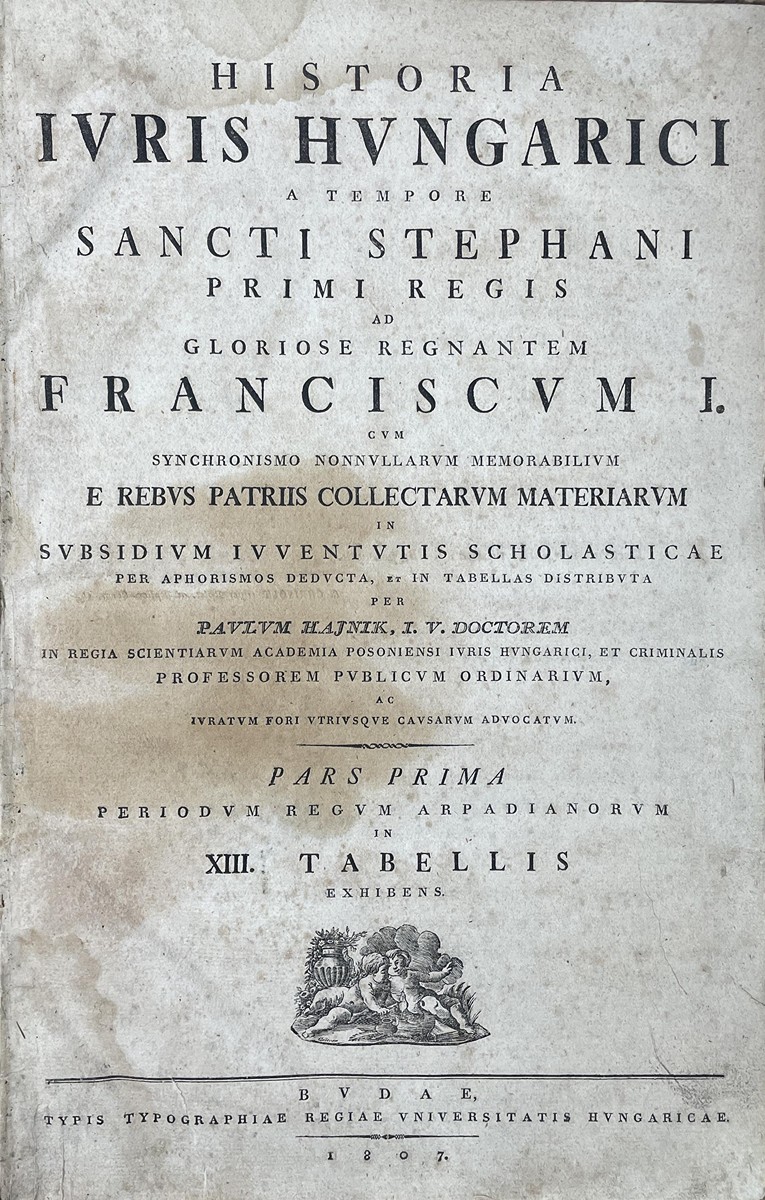 HISTORIA
IVRIS HVNGARICI
A TEMPORE
SANCTI STEPHANI
PRIMI REGIS
AD
GLORIOSE REGNANTEM
FRANCISCVM I.
CVM
SYNCHRONISMO NONNVLLARVM MEMORABILIVM
E REBVS PATRIIS COLLECTARVM MATERIARVM
IN
SVBSIDIVM IVVENTVTIS SCHOLASTICAE
PER APHORISMOS DEDVCTA, ET IN TABELLAS DISTRIBVTA
PER
PAVLVM HAJNIK, I. V. DOCTOREM
IN REGIA SCIENTIARVM ACADEMIA POSONIENSI IVRIS HVNGARICI, ET CRIMINALIS
PROFESSOREM PVBLICVM ORDINARIVM,
AC
IVRATVM FORI VTRIVSQVE CAVSARVM ADVOCATVM.

PARS PRIMA
PERIODVM REGVM ARPADIANORVM
IN
XIII. TABELLIS
EXHIBENS.

BVDAE,
TYPIS TYPOGRAPHIAE REGIAE VNIVERSITATIS HVNGARICAE.
1807.